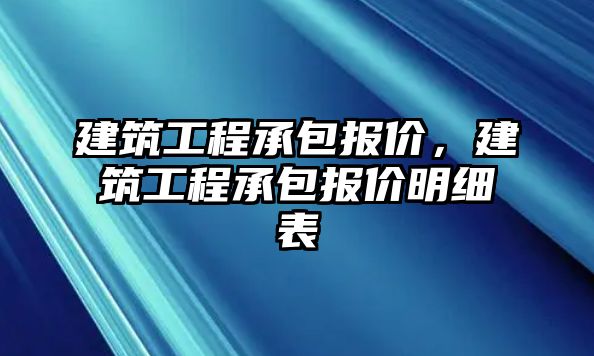 建筑工程承包报价，建筑工程承包报价明细表